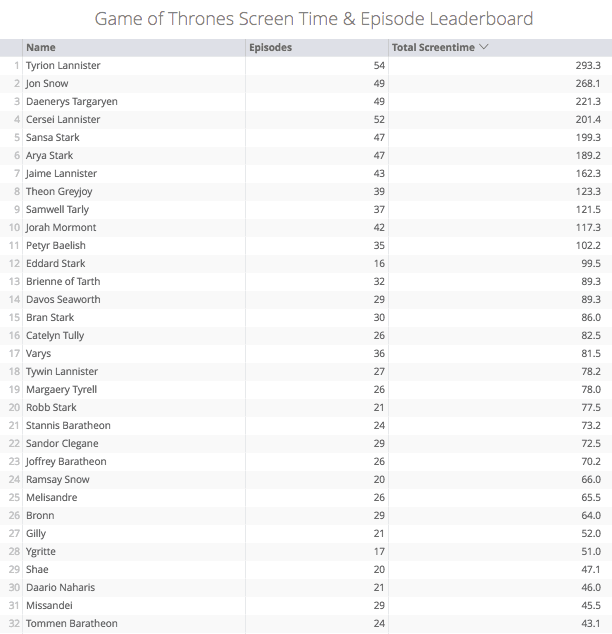 Game of Thrones Screen Time & Episode Leaderboard

|  | Name | Episodes | Total Screentime |
|---|---|---|---|
| 1 | Tyrion Lannister | 54 | 293.3 |
| 2 | Jon Snow | 49 | 268.1 |
| 3 | Daenerys Targaryen | 49 | 221.3 |
| 4 | Cersei Lannister | 52 | 201.4 |
| 5 | Sansa Stark | 47 | 199.3 |
| 6 | Arya Stark | 47 | 189.2 |
| 7 | Jaime Lannister | 43 | 162.3 |
| 8 | Theon Greyjoy | 39 | 123.3 |
| 9 | Samwell Tarly | 37 | 121.5 |
| 10 | Jorah Mormont | 42 | 117.3 |
| 11 | Petyr Baelish | 35 | 102.2 |
| 12 | Eddard Stark | 16 | 99.5 |
| 13 | Brienne of Tarth | 32 | 89.3 |
| 14 | Davos Seaworth | 29 | 89.3 |
| 15 | Bran Stark | 30 | 86.0 |
| 16 | Catelyn Tully | 26 | 82.5 |
| 17 | Varys | 36 | 81.5 |
| 18 | Tywin Lannister | 27 | 78.2 |
| 19 | Margaery Tyrell | 26 | 78.0 |
| 20 | Robb Stark | 21 | 77.5 |
| 21 | Stannis Baratheon | 24 | 73.2 |
| 22 | Sandor Clegane | 29 | 72.5 |
| 23 | Joffrey Baratheon | 26 | 70.2 |
| 24 | Ramsay Snow | 20 | 66.0 |
| 25 | Melisandre | 26 | 65.5 |
| 26 | Bronn | 29 | 64.0 |
| 27 | Gilly | 21 | 52.0 |
| 28 | Ygritte | 17 | 51.0 |
| 29 | Shae | 20 | 47.1 |
| 30 | Daario Naharis | 21 | 46.0 |
| 31 | Missandei | 29 | 45.5 |
| 32 | Tommen Baratheon | 24 | 43.1 |